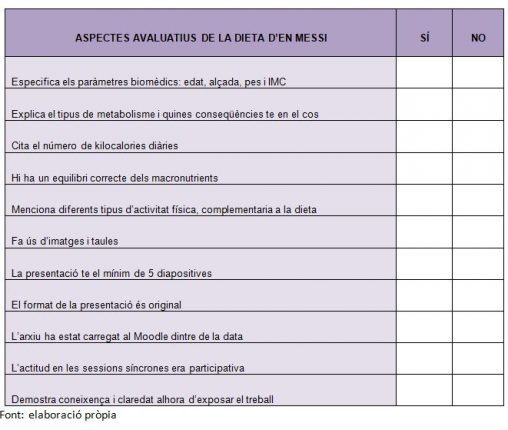 | ASPECTES AVALUATIUS DE LA DIETA D'EN MESSI | SÍ | NO |
|---|---|---|
| Especifica els paràmetres biomèdics: edat, alçada, pes i IMC | | |
| Explica el tipus de metabolisme i quines conseqüències te en el cos | | |
| Cita el número de kilocalories diàries | | |
| Hi ha un equilibri correcte dels macronutrients | | |
| Menciona diferents tipus d'activitat física, complementaria a la dieta | | |
| Fa ús d'imatges i taules | | |
| La presentació te el mínim de 5 diapositives | | |
| El format de la presentació és original | | |
| L'arxiu ha estat carregat al Moodle dintre de la data | | |
| L'actitud en les sessions síncrones era participativa | | |
| Demostra coneixença i claredat alhora d'exposar el treball | | |

Font: elaboració pròpia